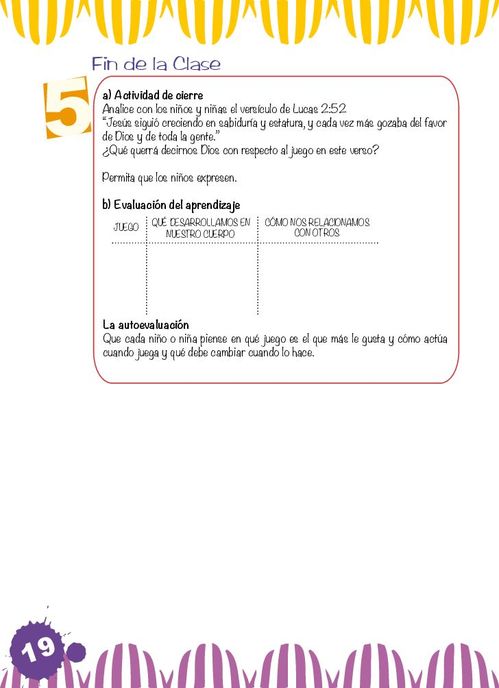 Fin de la Clase

5

a) Actividad de cierre
Analice con los niños y niñas el versículo de Lucas 2:52
"Jesús siguió creciendo en sabiduría y estatura, y cada vez más gozaba del favor de Dios y de toda la gente."
¿Qué querrá decirnos Dios con respecto al juego en este verso?

Permita que los niños expresen.

b) Evaluación del aprendizaje

| JUEGO | QUÉ DESARROLLAMOS EN NUESTRO CUERPO | CÓMO NOS RELACIONAMOS CON OTROS |
|---|---|---|
| | | |

La autoevaluación
Que cada niño o niña piense en qué juego es el que más le gusta y cómo actúa cuando juega y qué debe cambiar cuando lo hace.

19